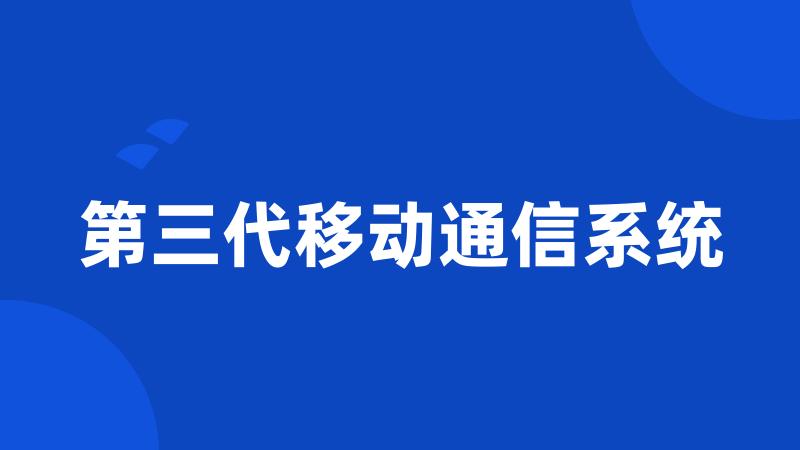 第三代移动通信系统